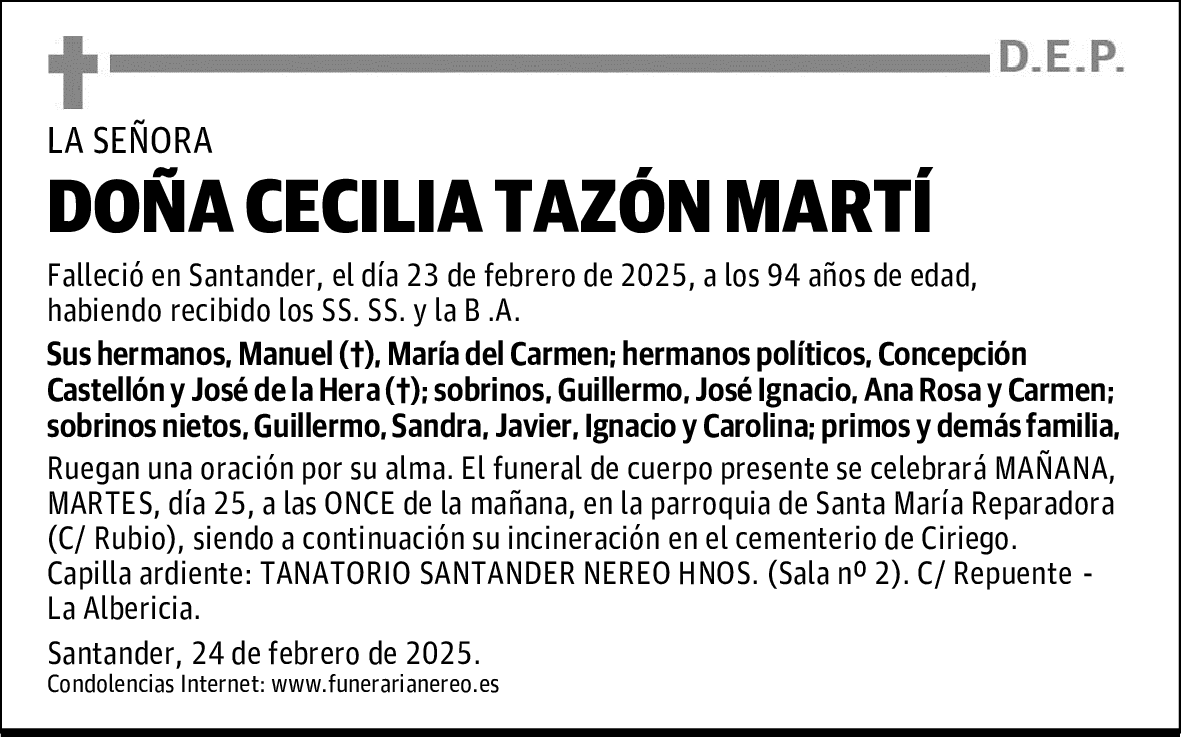 D.E.P.

LA SEÑORA

DOÑA CECILIA TAZÓN MARTÍ

Falleció en Santander, el día 23 de febrero de 2025, a los 94 años de edad, habiendo recibido los SS. SS. y la B .A.

Sus hermanos, Manuel (†), María del Carmen; hermanos políticos, Concepción Castellón y José de la Hera (†); sobrinos, Guillermo, José Ignacio, Ana Rosa y Carmen; sobrinos nietos, Guillermo, Sandra, Javier, Ignacio y Carolina; primos y demás familia,

Ruegan una oración por su alma. El funeral de cuerpo presente se celebrará MAÑANA, MARTES, día 25, a las ONCE de la mañana, en la parroquia de Santa María Reparadora (C/ Rubio), siendo a continuación su incineración en el cementerio de Ciriego. Capilla ardiente: TANATORIO SANTANDER NEREO HNOS. (Sala nº 2). C/ Repuente - La Albericia.

Santander, 24 de febrero de 2025.
Condolencias Internet: www.funerarianereo.es